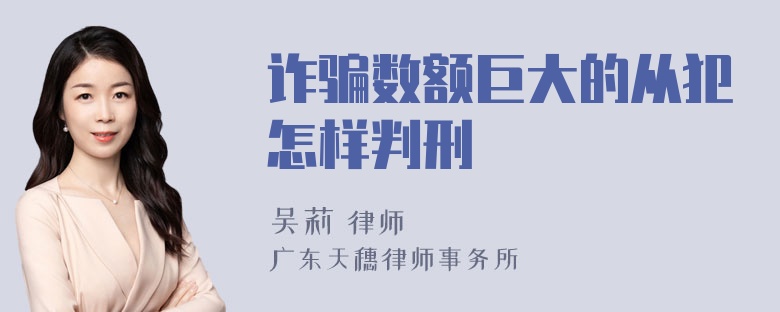 诈骗数额巨大的从犯怎样判刑

吴莉 律师
广东天穗律师事务所